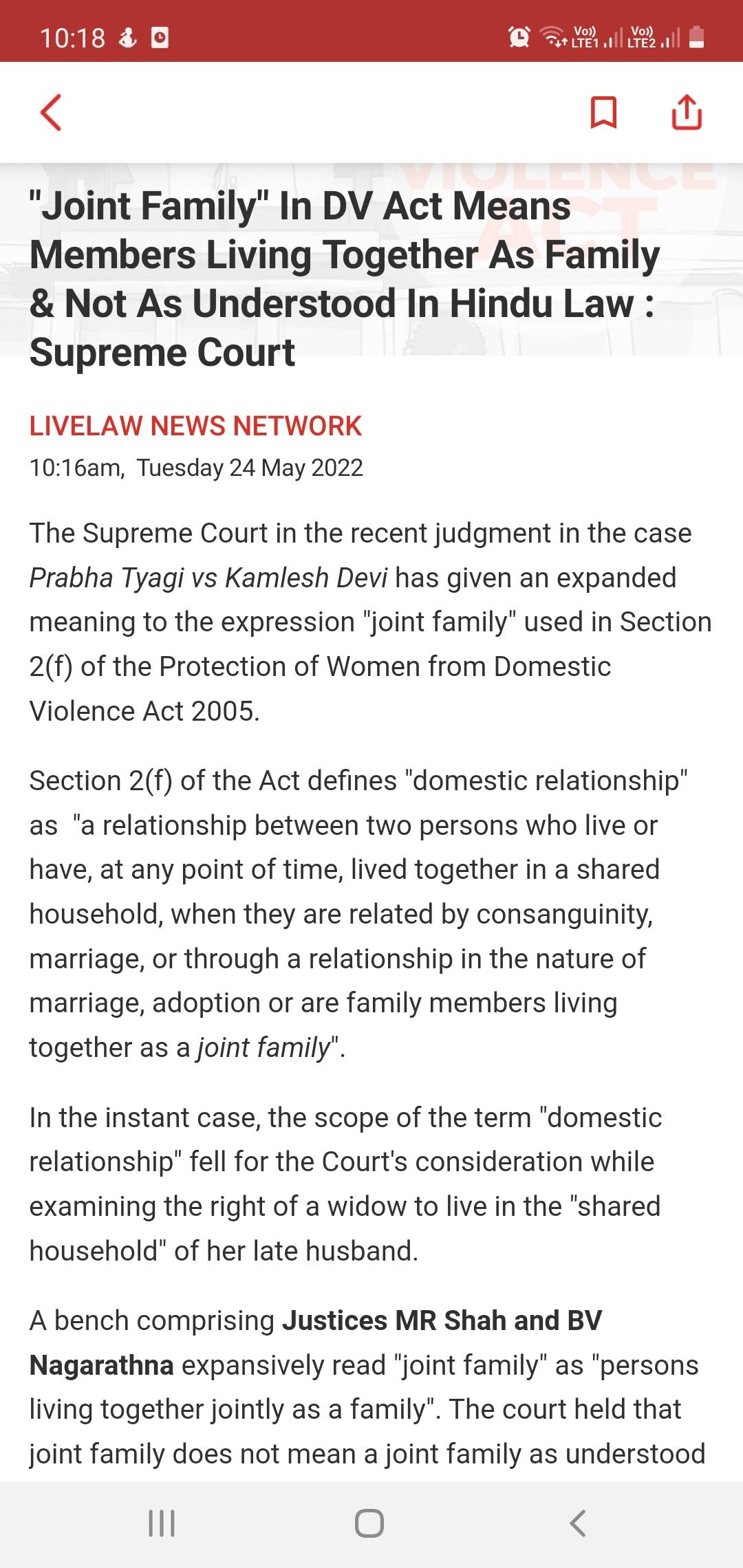 10:18 Vo)) LTE1 Vo)) LTE2

VIOLENCE ACT

"Joint Family" In DV Act Means Members Living Together As Family & Not As Understood In Hindu Law : Supreme Court

LIVELAW NEWS NETWORK
10:16am, Tuesday 24 May 2022

The Supreme Court in the recent judgment in the case Prabha Tyagi vs Kamlesh Devi has given an expanded meaning to the expression "joint family" used in Section 2(f) of the Protection of Women from Domestic Violence Act 2005.

Section 2(f) of the Act defines "domestic relationship" as "a relationship between two persons who live or have, at any point of time, lived together in a shared household, when they are related by consanguinity, marriage, or through a relationship in the nature of marriage, adoption or are family members living together as a joint family".

In the instant case, the scope of the term "domestic relationship" fell for the Court's consideration while examining the right of a widow to live in the "shared household" of her late husband.

A bench comprising Justices MR Shah and BV Nagarathna expansively read "joint family" as "persons living together jointly as a family". The court held that joint family does not mean a joint family as understood